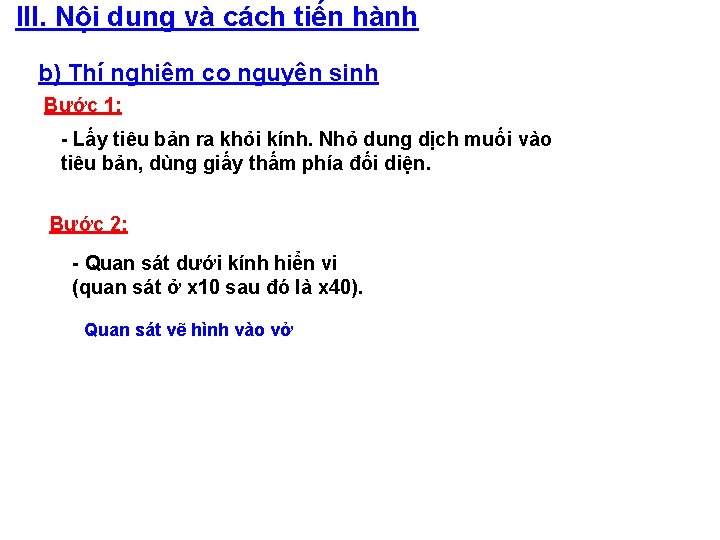 III. Nội dung và cách tiến hành

b) Thí nghiệm co nguyên sinh

Bước 1:

- Lấy tiêu bản ra khỏi kính. Nhỏ dung dịch muối vào tiêu bản, dùng giấy thấm phía đối diện.

Bước 2:

- Quan sát dưới kính hiển vi (quan sát ở x10 sau đó là x40).

Quan sát vẽ hình vào vở